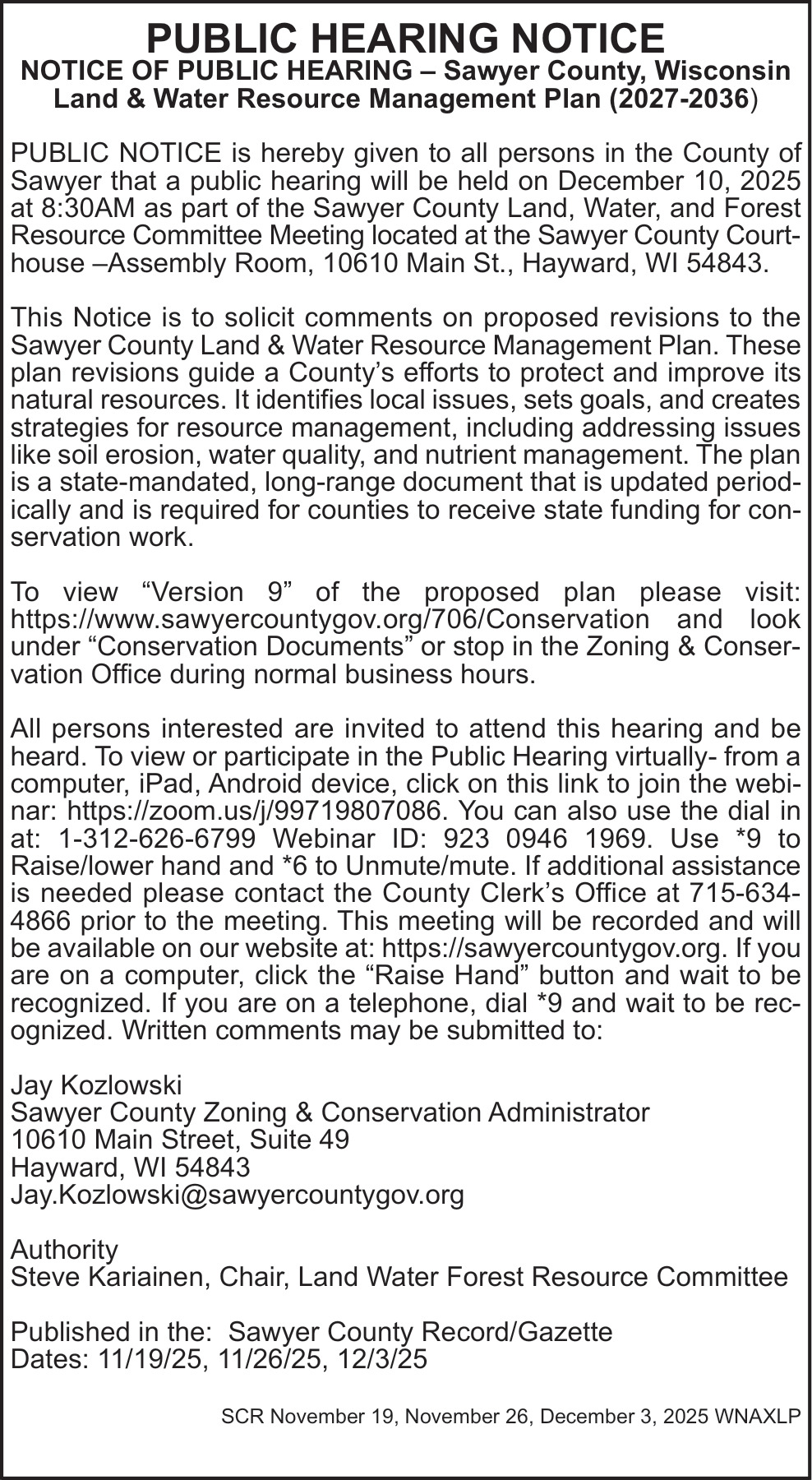 PUBLIC HEARING NOTICE
NOTICE OF PUBLIC HEARING – Sawyer County, Wisconsin
Land & Water Resource Management Plan (2027-2036)

PUBLIC NOTICE is hereby given to all persons in the County of Sawyer that a public hearing will be held on December 10, 2025 at 8:30AM as part of the Sawyer County Land, Water, and Forest Resource Committee Meeting located at the Sawyer County Courthouse –Assembly Room, 10610 Main St., Hayward, WI 54843.

This Notice is to solicit comments on proposed revisions to the Sawyer County Land & Water Resource Management Plan. These plan revisions guide a County's efforts to protect and improve its natural resources. It identifies local issues, sets goals, and creates strategies for resource management, including addressing issues like soil erosion, water quality, and nutrient management. The plan is a state-mandated, long-range document that is updated periodically and is required for counties to receive state funding for conservation work.

To view "Version 9" of the proposed plan please visit: https://www.sawyercountygov.org/706/Conservation and look under "Conservation Documents" or stop in the Zoning & Conservation Office during normal business hours.

All persons interested are invited to attend this hearing and be heard. To view or participate in the Public Hearing virtually- from a computer, iPad, Android device, click on this link to join the webinar: https://zoom.us/j/99719807086. You can also use the dial in at: 1-312-626-6799 Webinar ID: 923 0946 1969. Use *9 to Raise/lower hand and *6 to Unmute/mute. If additional assistance is needed please contact the County Clerk's Office at 715-634-4866 prior to the meeting. This meeting will be recorded and will be available on our website at: https://sawyercountygov.org. If you are on a computer, click the "Raise Hand" button and wait to be recognized. If you are on a telephone, dial *9 and wait to be recognized. Written comments may be submitted to:

Jay Kozlowski
Sawyer County Zoning & Conservation Administrator
10610 Main Street, Suite 49
Hayward, WI 54843
Jay.Kozlowski@sawyercountygov.org

Authority
Steve Kariainen, Chair, Land Water Forest Resource Committee

Published in the: Sawyer County Record/Gazette
Dates: 11/19/25, 11/26/25, 12/3/25

SCR November 19, November 26, December 3, 2025 WNAXLP